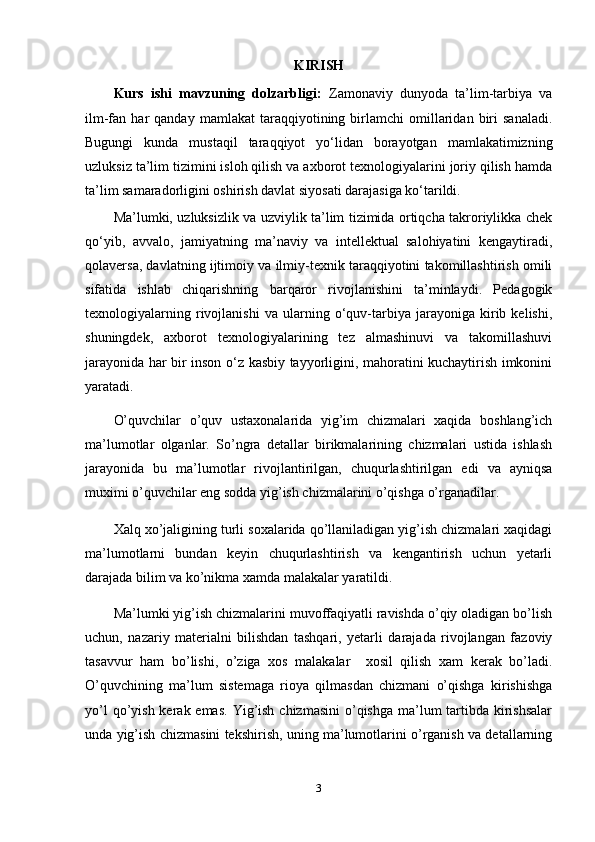 KIRISH

Kurs ishi mavzuning dolzarbligi: Zamonaviy dunyoda ta’lim-tarbiya va ilm-fan har qanday mamlakat taraqqiyotining birlamchi omillaridan biri sanaladi. Bugungi kunda mustaqil taraqqiyot yo‘lidan borayotgan mamlakatimizning uzluksiz ta’lim tizimini isloh qilish va axborot texnologiyalarini joriy qilish hamda ta’lim samaradorligini oshirish davlat siyosati darajasiga ko‘tarildi.

Ma’lumki, uzluksizlik va uzviylik ta’lim tizimida ortiqcha takroriylikka chek qo‘yib, avvalo, jamiyatning ma’naviy va intellektual salohiyatini kengaytiradi, qolaversa, davlatning ijtimoiy va ilmiy-texnik taraqqiyotini takomillashtirish omili sifatida ishlab chiqarishning barqaror rivojlanishini ta’minlaydi. Pedagogik texnologiyalarning rivojlanishi va ularning o‘quv-tarbiya jarayoniga kirib kelishi, shuningdek, axborot texnologiyalarining tez almashinuvi va takomillashuvi jarayonida har bir inson o‘z kasbiy tayyorligini, mahoratini kuchaytirish imkonini yaratadi.

O’quvchilar o’quv ustaxonalarida yig’im chizmalari xaqida boshlang’ich ma’lumotlar olganlar. So’ngra detallar birikmalarining chizmalari ustida ishlash jarayonida bu ma’lumotlar rivojlantirilgan, chuqurlashtirilgan edi va ayniqsa muximi o’quvchilar eng sodda yig’ish chizmalarini o’qishga o’rganadilar.

Xalq xo’jaligining turli soxalarida qo’llaniladigan yig’ish chizmalari xaqidagi ma’lumotlarni bundan keyin chuqurlashtirish va kengantirish uchun yetarli darajada bilim va ko’nikma xamda malakalar yaratildi.

Ma’lumki yig’ish chizmalarini muvoffaqiyatli ravishda o’qiy oladigan bo’lish uchun, nazariy materialni bilishdan tashqari, yetarli darajada rivojlangan fazoviy tasavvur ham bo’lishi, o’ziga xos malakalar xosil qilish xam kerak bo’ladi. O’quvchining ma’lum sistemaga rioya qilmasdan chizmani o’qishga kirishishga yo’l qo’yish kerak emas. Yig’ish chizmasini o’qishga ma’lum tartibda kirishsalar unda yig’ish chizmasini tekshirish, uning ma’lumotlarini o’rganish va detallarning

3